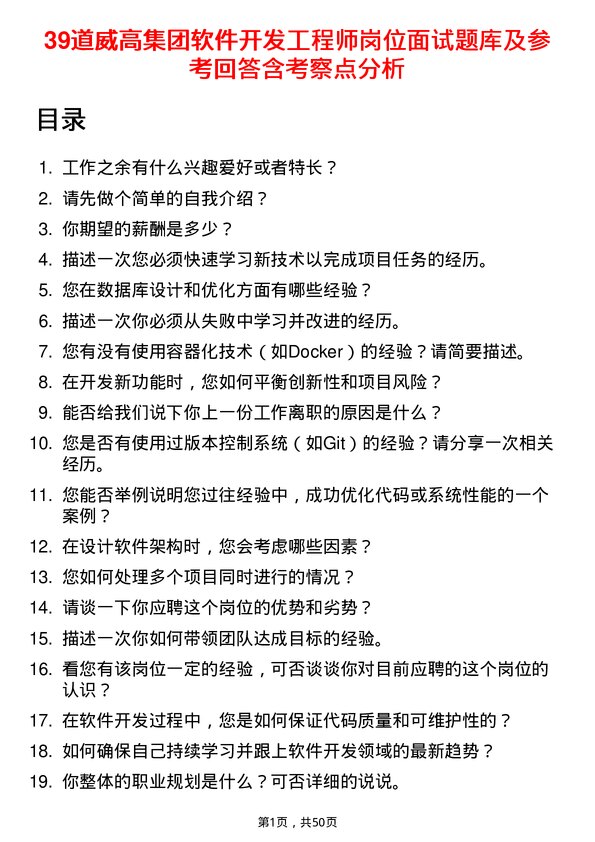 39道威高集团软件开发工程师岗位面试题库及参考回答含考察点分析

目录

1. 工作之余有什么兴趣爱好或者特长？
2. 请先做个简单的自我介绍？
3. 你期望的薪酬是多少？
4. 描述一次您必须快速学习新技术以完成项目任务的经历。
5. 您在数据库设计和优化方面有哪些经验？
6. 描述一次你必须从失败中学习并改进的经历。
7. 您有没有使用容器化技术（如Docker）的经验？请简要描述。
8. 在开发新功能时，您如何平衡创新性和项目风险？
9. 能否给我们说下你上一份工作离职的原因是什么？
10. 您是否有使用过版本控制系统（如Git）的经验？请分享一次相关经历。
11. 您能否举例说明您过往经验中，成功优化代码或系统性能的一个案例？
12. 在设计软件架构时，您会考虑哪些因素？
13. 您如何处理多个项目同时进行的情况？
14. 请谈一下你应聘这个岗位的优势和劣势？
15. 描述一次你如何带领团队达成目标的经验。
16. 看您有该岗位一定的经验，可否谈谈你对目前应聘的这个岗位的认识？
17. 在软件开发过程中，您是如何保证代码质量和可维护性的？
18. 如何确保自己持续学习并跟上软件开发领域的最新趋势？
19. 你整体的职业规划是什么？可否详细的说说。

第1页，共50页